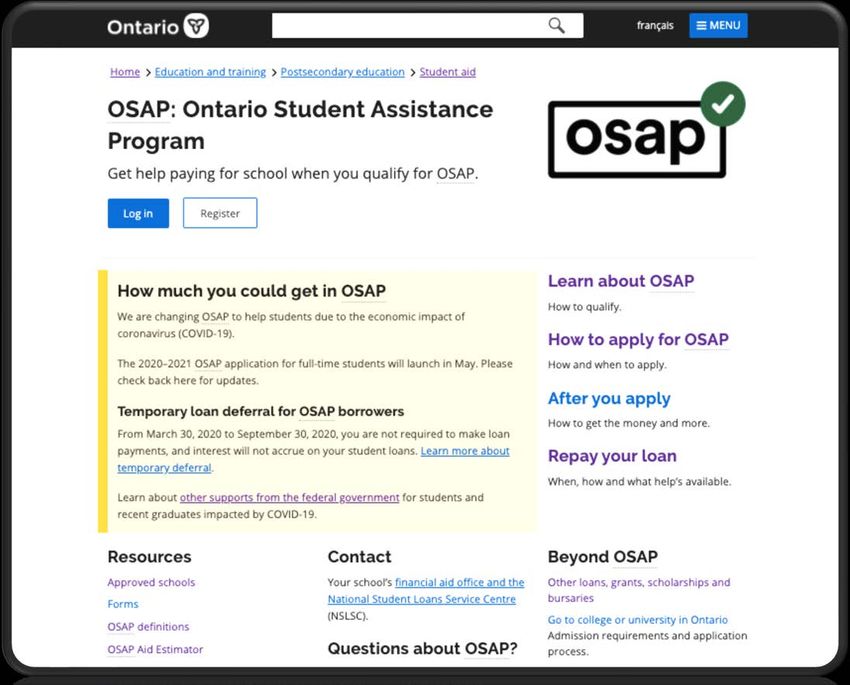 Ontario

français

MENU

Home > Education and training > Postsecondary education > Student aid

OSAP: Ontario Student Assistance Program

Get help paying for school when you qualify for OSAP.

Log in

Register

osap

How much you could get in OSAP

We are changing OSAP to help students due to the economic impact of coronavirus (COVID-19).

The 2020–2021 OSAP application for full-time students will launch in May. Please check back here for updates.

Temporary loan deferral for OSAP borrowers

From March 30, 2020 to September 30, 2020, you are not required to make loan payments, and interest will not accrue on your student loans. Learn more about temporary deferral.

Learn about other supports from the federal government for students and recent graduates impacted by COVID-19.

Learn about OSAP

How to qualify.

How to apply for OSAP

How and when to apply.

After you apply

How to get the money and more.

Repay your loan

When, how and what help's available.

Resources

Approved schools

Forms

OSAP definitions

OSAP Aid Estimator

Contact

Your school's financial aid office and the National Student Loans Service Centre (NSLSC).

Questions about OSAP?

Beyond OSAP

Other loans, grants, scholarships and bursaries

Go to college or university in Ontario

Admission requirements and application process.